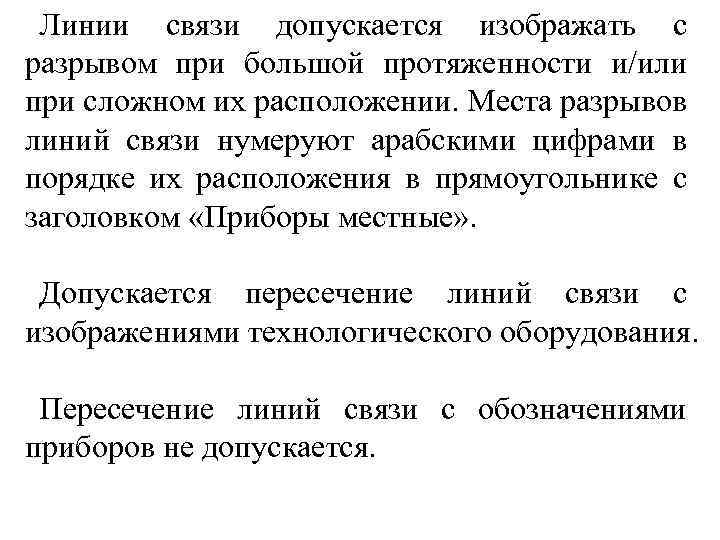 Линии связи допускается изображать с разрывом при большой протяженности и/или при сложном их расположении. Места разрывов линий связи нумеруют арабскими цифрами в порядке их расположения в прямоугольнике с заголовком «Приборы местные».

Допускается пересечение линий связи с изображениями технологического оборудования.

Пересечение линий связи с обозначениями приборов не допускается.